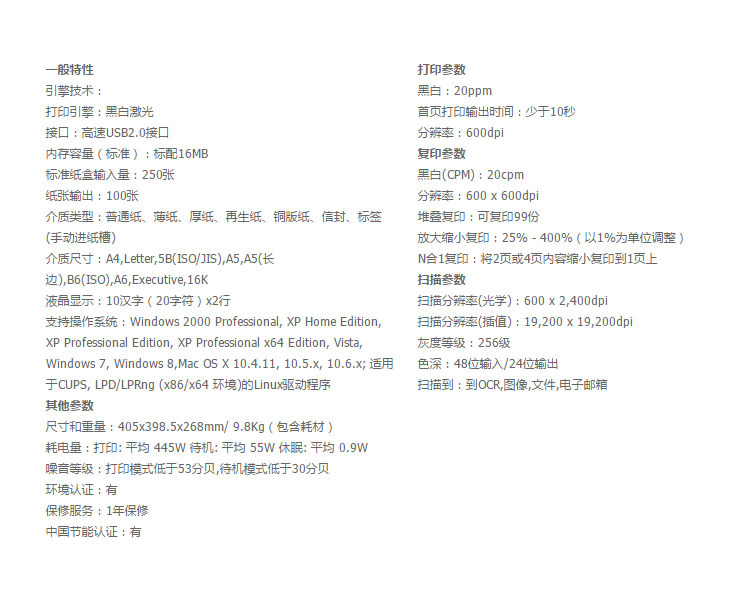 一般特性
引擎技术：
打印引擎：黑白激光
接口：高速USB2.0接口
内存容量（标准）：标配16MB
标准纸盒输入量：250张
纸张输出：100张
介质类型：普通纸、薄纸、厚纸、再生纸、铜版纸、信封、标签(手动进纸槽)
介质尺寸：A4,Letter,5B(ISO/JIS),A5,A5(长边),B6(ISO),A6,Executive,16K
液晶显示：10汉字（20字符）x2行
支持操作系统：Windows 2000 Professional, XP Home Edition, XP Professional Edition, XP Professional x64 Edition, Vista, Windows 7, Windows 8,Mac OS X 10.4.11, 10.5.x, 10.6.x; 适用于CUPS, LPD/LPRng (x86/x64 环境)的Linux驱动程序
其他参数
尺寸和重量：405x398.5x268mm/ 9.8Kg（包含耗材）
耗电量：打印: 平均 445W 待机: 平均 55W 休眠: 平均 0.9W
噪音等级：打印模式低于53分贝,待机模式低于30分贝
环境认证：有
保修服务：1年保修
中国节能认证：有

打印参数
黑白：20ppm
首页打印输出时间：少于10秒
分辨率：600dpi
复印参数
黑白(CPM)：20cpm
分辨率：600 x 600dpi
堆叠复印：可复印99份
放大缩小复印：25% - 400%（以1%为单位调整）
N合1复印：将2页或4页内容缩小复印到1页上
扫描参数
扫描分辨率(光学)：600 x 2,400dpi
扫描分辨率(插值)：19,200 x 19,200dpi
灰度等级：256级
色深：48位输入/24位输出
扫描到：到OCR,图像,文件,电子邮箱